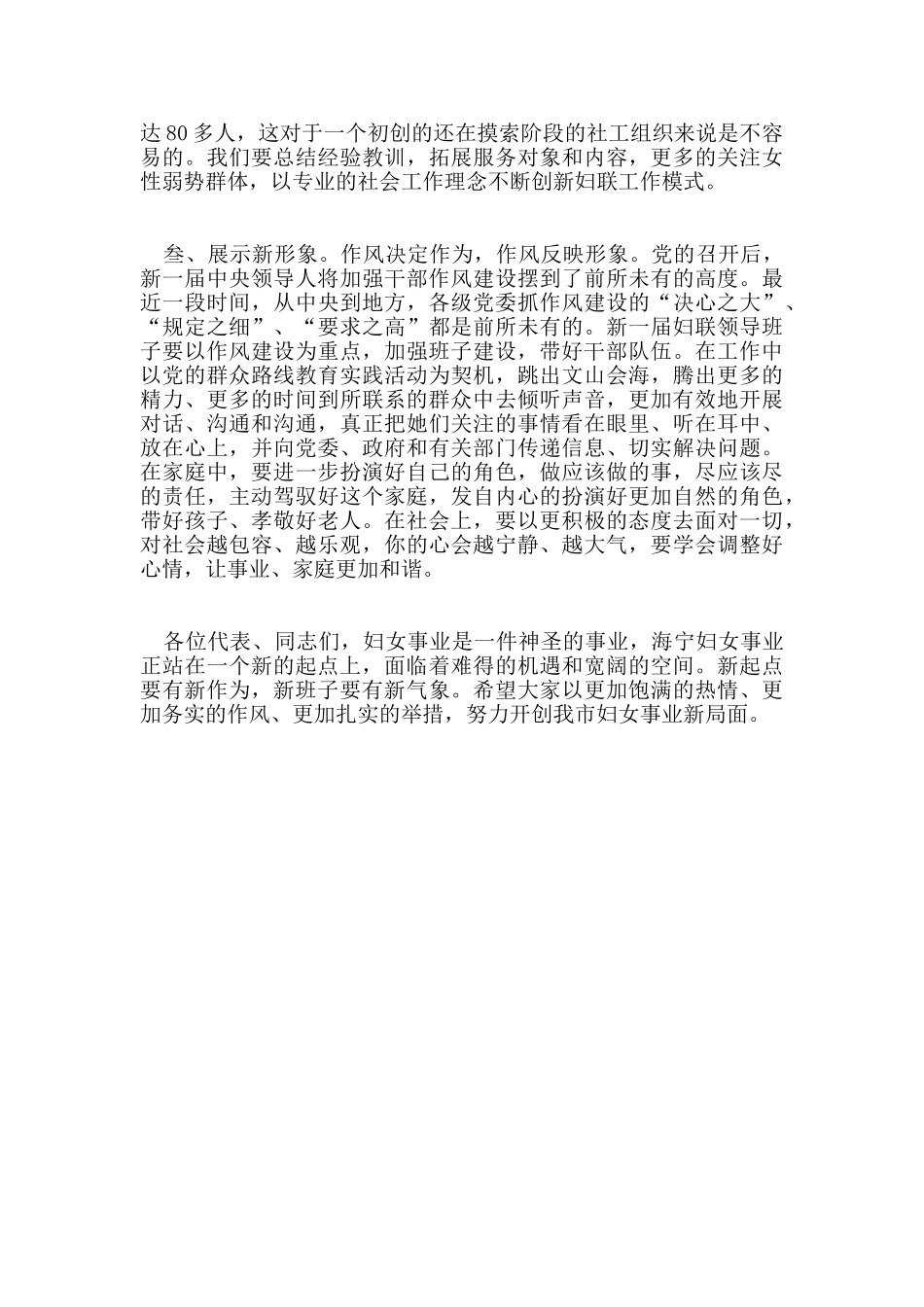 达 80 多人，这对于一个初创的还在摸索阶段的社工组织来说是不容易的。我们要总结经验教训，拓展服务对象和内容，更多的关注女性弱势群体，以专业的社会工作理念不断创新妇联工作模式。

叁、展示新形象。作风决定作为，作风反映形象。党的召开后，新一届中央领导人将加强干部作风建设摆到了前所未有的高度。最近一段时间，从中央到地方，各级党委抓作风建设的“决心之大”、“规定之细”、“要求之高”都是前所未有的。新一届妇联领导班子要以作风建设为重点，加强班子建设，带好干部队伍。在工作中以党的群众路线教育实践活动为契机，跳出文山会海，腾出更多的精力、更多的时间到所联系的群众中去倾听声音，更加有效地开展对话、沟通和沟通，真正把她们关注的事情看在眼里、听在耳中、放在心上，并向党委、政府和有关部门传递信息、切实解决问题。在家庭中，要进一步扮演好自己的角色，做应该做的事，尽应该尽的责任，主动驾驭好这个家庭，发自内心的扮演好更加自然的角色，带好孩子、孝敬好老人。在社会上，要以更积极的态度去面对一切，对社会越包容、越乐观，你的心会越宁静、越大气，要学会调整好心情，让事业、家庭更加和谐。

各位代表、同志们，妇女事业是一件神圣的事业，海宁妇女事业正站在一个新的起点上，面临着难得的机遇和宽阔的空间。新起点要有新作为，新班子要有新气象。希望大家以更加饱满的热情、更加务实的作风、更加扎实的举措，努力开创我市妇女事业新局面。